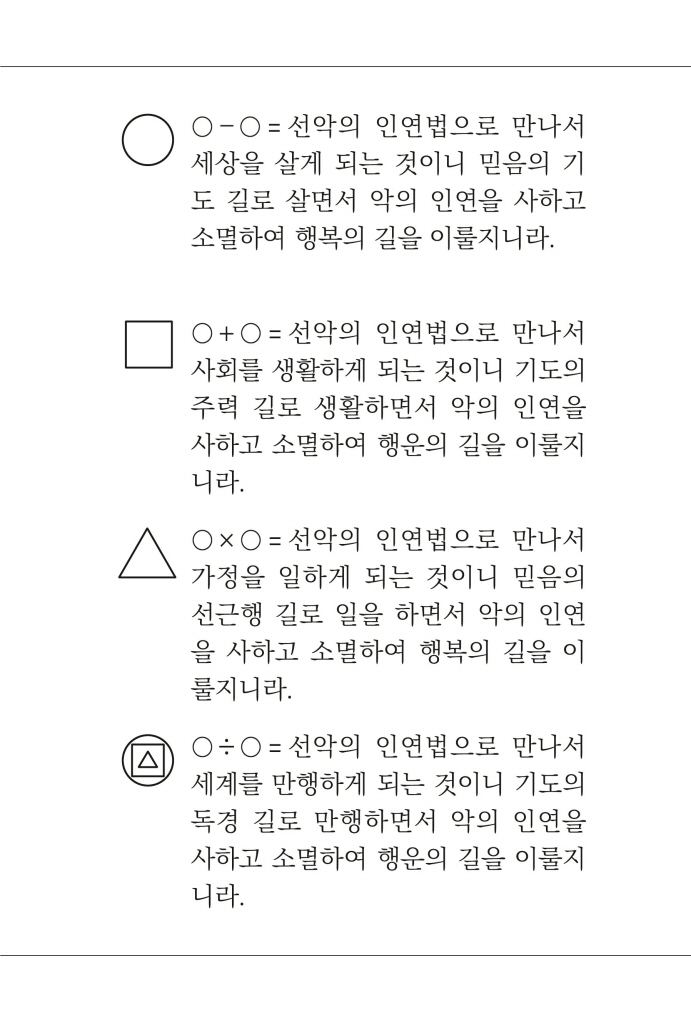 ○ − ○ = 선악의 인연법으로 만나서 세상을 살게 되는 것이니 믿음의 기도 길로 살면서 악의 인연을 사하고 소멸하여 행복의 길을 이룰지니라.

○ + ○ = 선악의 인연법으로 만나서 사회를 생활하게 되는 것이니 기도의 주력 길로 생활하면서 악의 인연을 사하고 소멸하여 행운의 길을 이룰지니라.

○ × ○ = 선악의 인연법으로 만나서 가정을 일하게 되는 것이니 믿음의 선근행 길로 일을 하면서 악의 인연을 사하고 소멸하여 행복의 길을 이룰지니라.

○ ÷ ○ = 선악의 인연법으로 만나서 세계를 만행하게 되는 것이니 기도의 독경 길로 만행하면서 악의 인연을 사하고 소멸하여 행운의 길을 이룰지니라.